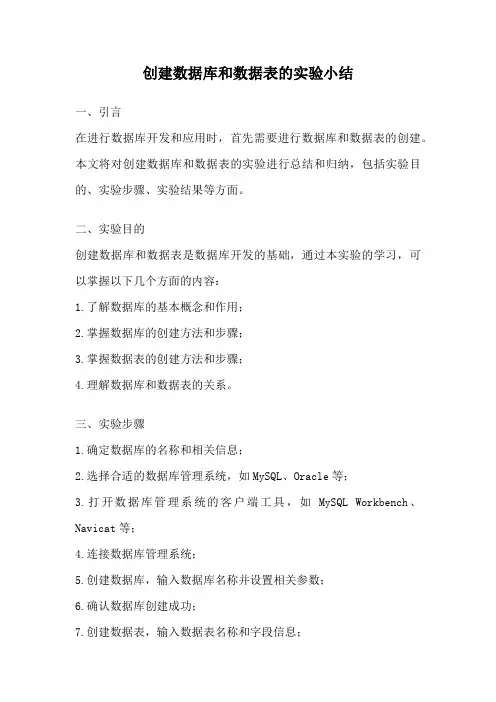 创建数据库和数据表的实验小结

一、引言

在进行数据库开发和应用时，首先需要进行数据库和数据表的创建。本文将对创建数据库和数据表的实验进行总结和归纳，包括实验目的、实验步骤、实验结果等方面。

二、实验目的

创建数据库和数据表是数据库开发的基础，通过本实验的学习，可以掌握以下几个方面的内容：

1.了解数据库的基本概念和作用；

2.掌握数据库的创建方法和步骤；

3.掌握数据表的创建方法和步骤；

4.理解数据库和数据表的关系。

三、实验步骤

1.确定数据库的名称和相关信息；

2.选择合适的数据库管理系统，如MySQL、Oracle等；

3.打开数据库管理系统的客户端工具，如 MySQL Workbench、Navicat等；

4.连接数据库管理系统；

5.创建数据库，输入数据库名称并设置相关参数；

6.确认数据库创建成功；

7.创建数据表，输入数据表名称和字段信息；